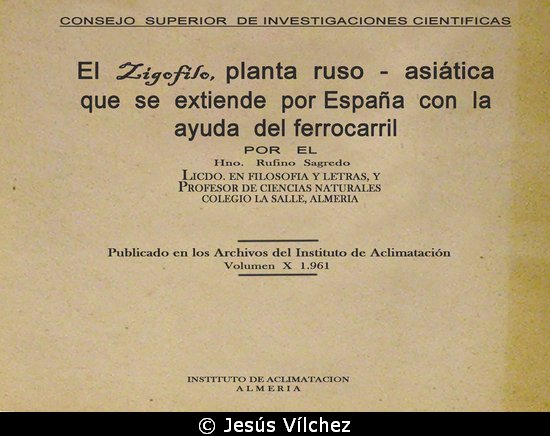 CONSEJO SUPERIOR DE INVESTIGACIONES CIENTIFICAS

El Zigofilo, planta ruso - asiática que se extiende por España con la ayuda del ferrocarril

POR EL

Hno. Rufino Sagredo

LICDO. EN FILOSOFIA Y LETRAS, Y PROFESOR DE CIENCIAS NATURALES COLEGIO LA SALLE, ALMERIA

Publicado en los Archivos del Instituto de Aclimatación
Volumen X 1.961

INSTITUTO DE ACLIMATACION
ALMERIA

© Jesús Vílchez